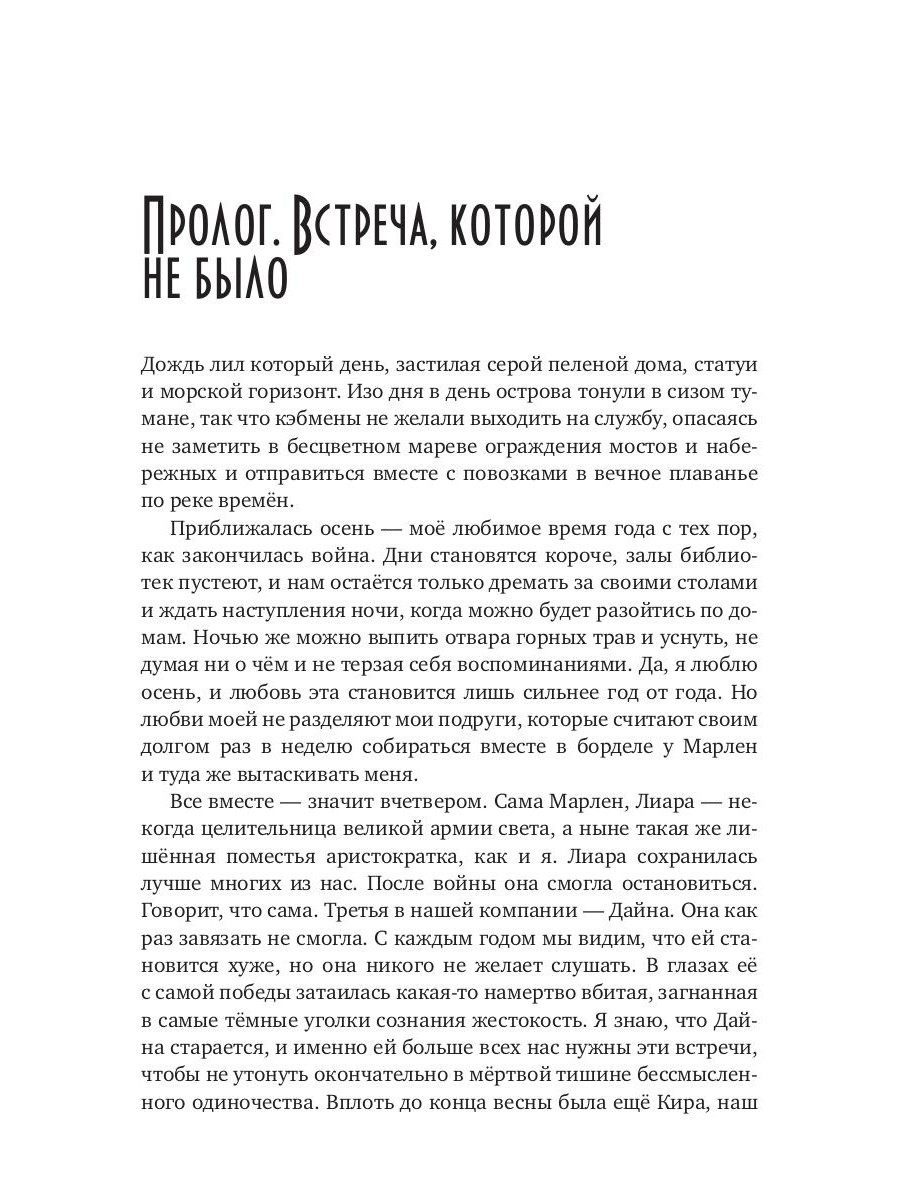 Пролог. Встреча, которой не было

Дождь лил который день, застилая серой пеленой дома, статуи и морской горизонт. Изо дня в день острова тонули в сизом тумане, так что кэбмены не желали выходить на службу, опасаясь не заметить в бесцветном мареве ограждения мостов и набережных и отправиться вместе с повозками в вечное плаванье по реке времён.

Приближалась осень — моё любимое время года с тех пор, как закончилась война. Дни становятся короче, залы библиотек пустеют, и нам остаётся только дремать за своими столами и ждать наступления ночи, когда можно будет разойтись по домам. Ночью же можно выпить отвара горных трав и уснуть, не думая ни о чём и не терзая себя воспоминаниями. Да, я люблю осень, и любовь эта становится лишь сильнее год от года. Но любви моей не разделяют мои подруги, которые считают своим долгом раз в неделю собираться вместе в борделе у Марлен и туда же вытаскивать меня.

Все вместе — значит вчетвером. Сама Марлен, Лиара — некогда целительница великой армии света, а ныне такая же лишённая поместья аристократка, как и я. Лиара сохранилась лучше многих из нас. После войны она смогла остановиться. Говорит, что сама. Третья в нашей компании — Дайна. Она как раз завязать не смогла. С каждым годом мы видим, что ей становится хуже, но она никого не желает слушать. В глазах её с самой победы затаилась какая-то намертво вбитая, загнанная в самые тёмные уголки сознания жестокость. Я знаю, что Дайна старается, и именно ей больше всех нас нужны эти встречи, чтобы не утонуть окончательно в мёртвой тишине бессмысленного одиночества. Вплоть до конца весны была ещё Кира, наш